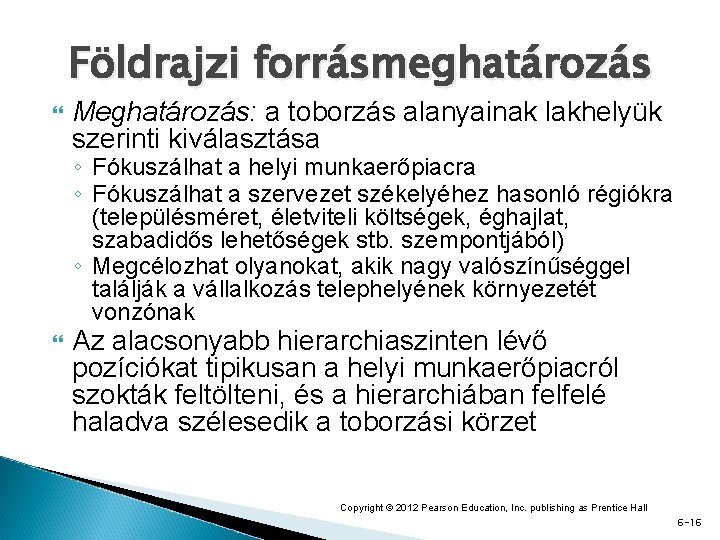 Földrajzi forrásmeghatározás

Meghatározás: a toborzás alanyainak lakhelyük szerinti kiválasztása

◦ Fókuszálhat a helyi munkaerőpiacra
◦ Fókuszálhat a szervezet székelyéhez hasonló régiókra (településméret, életviteli költségek, éghajlat, szabadidős lehetőségek stb. szempontjából)
◦ Megcélozhat olyanokat, akik nagy valószínűséggel találják a vállalkozás telephelyének környezetét vonzónak

Az alacsonyabb hierarchiaszinten lévő pozíciókat tipikusan a helyi munkaerőpiacról szokták feltölteni, és a hierarchiában felfelé haladva szélesedik a toborzási körzet

Copyright © 2012 Pearson Education, Inc. publishing as Prentice Hall

6-16